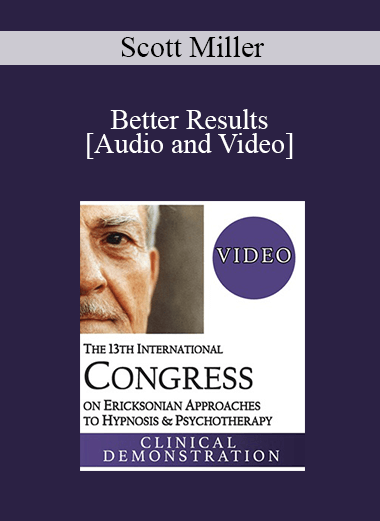 Scott Miller

Better Results
[Audio and Video]

VIDEO

THE 13TH INTERNATIONAL
CONGRESS
ON ERICKSONIAN APPROACHES
TO HYPNOSIS & PSYCHOTHERAPY

CLINICAL
DEMONSTRATION